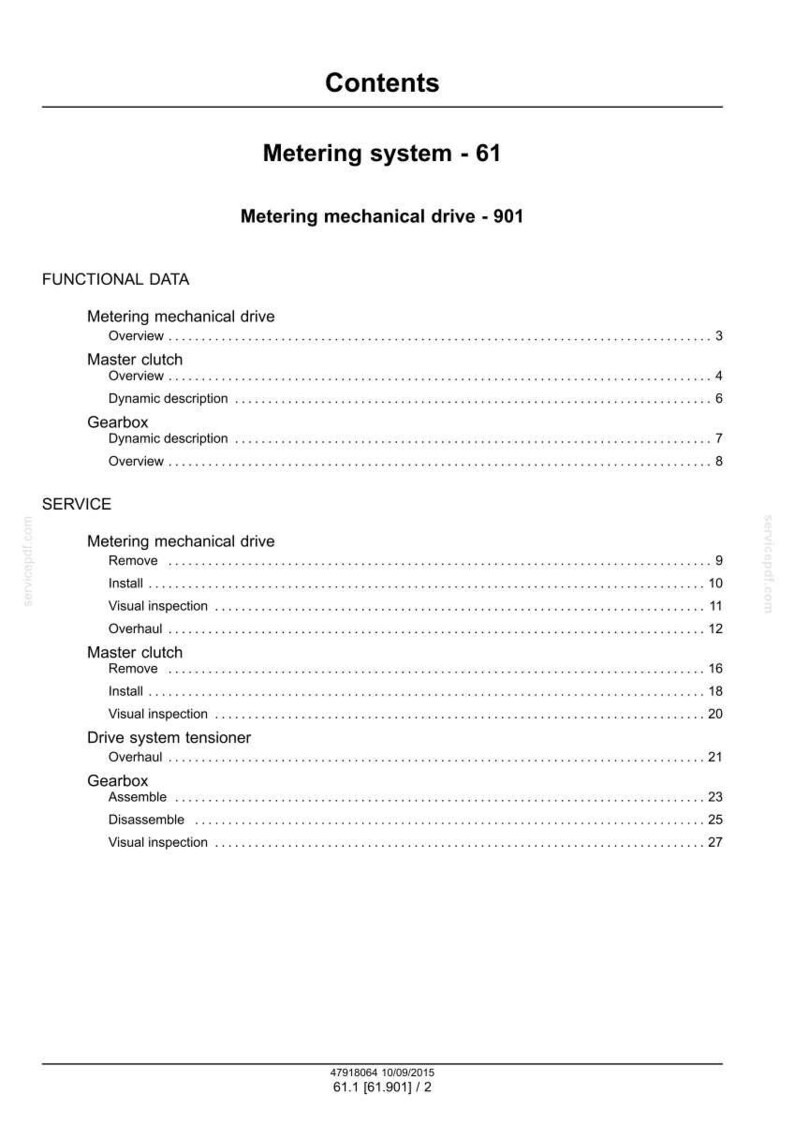 Contents

Metering system - 61

Metering mechanical drive - 901

FUNCTIONAL DATA

Metering mechanical drive
Overview 3

Master clutch
Overview 4
Dynamic description 6

Gearbox
Dynamic description 7
Overview 8

SERVICE

Metering mechanical drive
Remove 9
Install 10
Visual inspection 11
Overhaul 12

Master clutch
Remove 16
Install 18
Visual inspection 20

Drive system tensioner
Overhaul 21

Gearbox
Assemble 23
Disassemble 25
Visual inspection 27

47918064 10/09/2015
61.1 [61.901] / 2

servicepdf.com